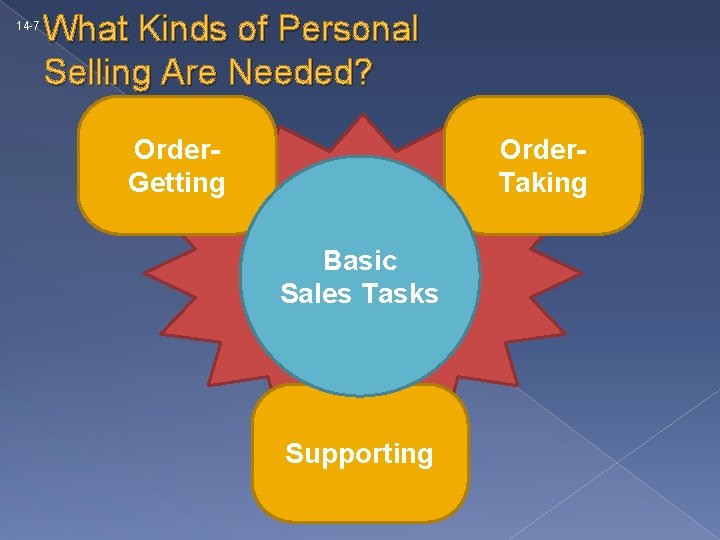 14-7

What Kinds of Personal Selling Are Needed?

Order-Getting

Order-Taking

Basic Sales Tasks

Supporting